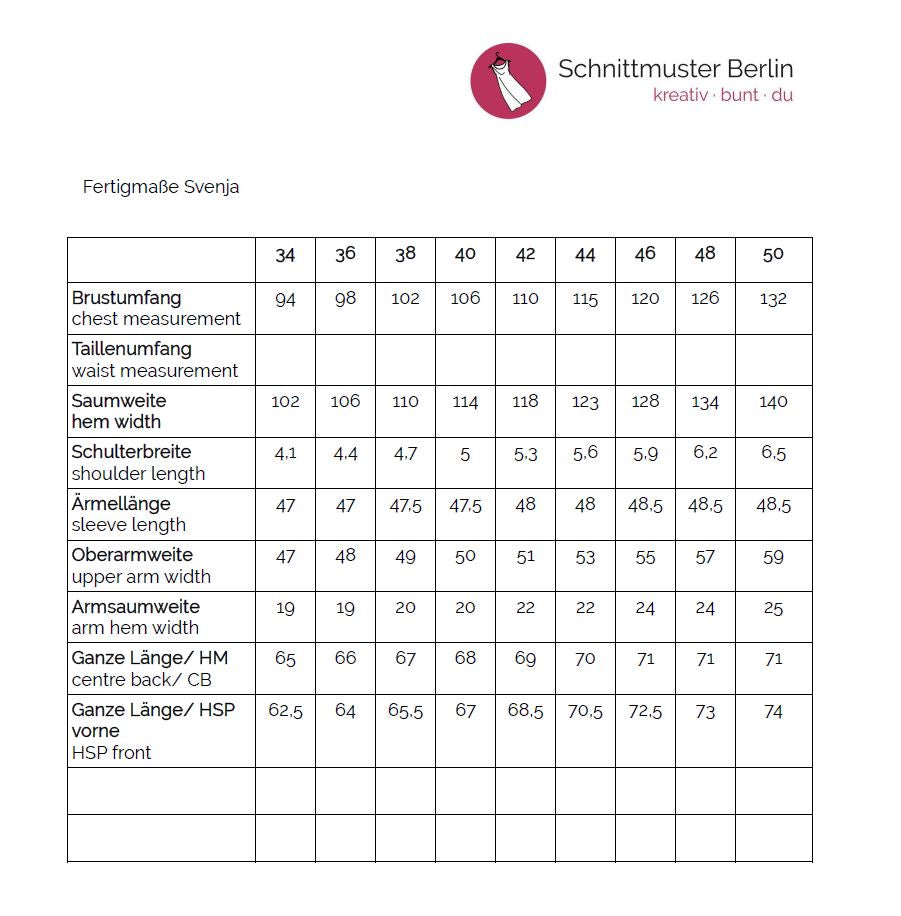 Schnittmuster Berlin
kreativ · bunt · du

Fertigmaße Svenja

| | 34 | 36 | 38 | 40 | 42 | 44 | 46 | 48 | 50 |
|---|---|---|---|---|---|---|---|---|---|
| Brustumfang chest measurement | 94 | 98 | 102 | 106 | 110 | 115 | 120 | 126 | 132 |
| Taillenumfang waist measurement | | | | | | | | | |
| Saumweite hem width | 102 | 106 | 110 | 114 | 118 | 123 | 128 | 134 | 140 |
| Schulterbreite shoulder length | 4,1 | 4,4 | 4,7 | 5 | 5,3 | 5,6 | 5,9 | 6,2 | 6,5 |
| Ärmellänge sleeve length | 47 | 47 | 47,5 | 47,5 | 48 | 48 | 48,5 | 48,5 | 48,5 |
| Oberarmweite upper arm width | 47 | 48 | 49 | 50 | 51 | 53 | 55 | 57 | 59 |
| Armsaumweite arm hem width | 19 | 19 | 20 | 20 | 22 | 22 | 24 | 24 | 25 |
| Ganze Länge/ HM centre back/ CB | 65 | 66 | 67 | 68 | 69 | 70 | 71 | 71 | 71 |
| Ganze Länge/ HSP vorne HSP front | 62,5 | 64 | 65,5 | 67 | 68,5 | 70,5 | 72,5 | 73 | 74 |
| | | | | | | | | | |
| | | | | | | | | | |